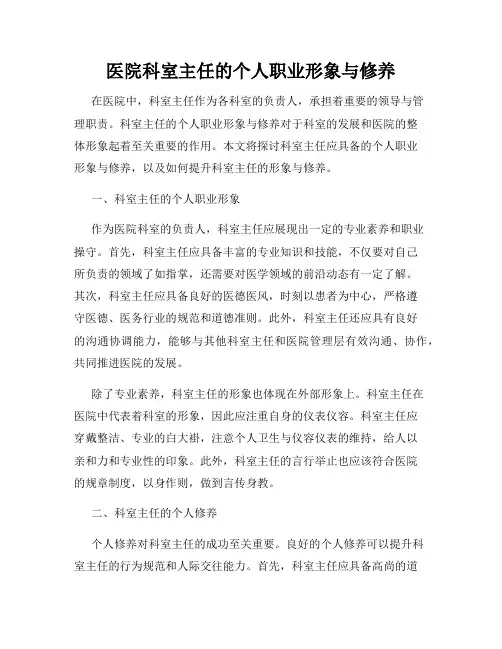 医院科室主任的个人职业形象与修养

在医院中，科室主任作为各科室的负责人，承担着重要的领导与管理职责。科室主任的个人职业形象与修养对于科室的发展和医院的整体形象起着至关重要的作用。本文将探讨科室主任应具备的个人职业形象与修养，以及如何提升科室主任的形象与修养。

一、科室主任的个人职业形象

作为医院科室的负责人，科室主任应展现出一定的专业素养和职业操守。首先，科室主任应具备丰富的专业知识和技能，不仅要对自己所负责的领域了如指掌，还需要对医学领域的前沿动态有一定了解。其次，科室主任应具备良好的医德医风，时刻以患者为中心，严格遵守医德、医务行业的规范和道德准则。此外，科室主任还应具有良好的沟通协调能力，能够与其他科室主任和医院管理层有效沟通、协作，共同推进医院的发展。

除了专业素养，科室主任的形象也体现在外部形象上。科室主任在医院中代表着科室的形象，因此应注重自身的仪表仪容。科室主任应穿戴整洁、专业的白大褂，注意个人卫生与仪容仪表的维持，给人以亲和力和专业性的印象。此外，科室主任的言行举止也应该符合医院的规章制度，以身作则，做到言传身教。

二、科室主任的个人修养

个人修养对科室主任的成功至关重要。良好的个人修养可以提升科室主任的行为规范和人际交往能力。首先，科室主任应具备高尚的道